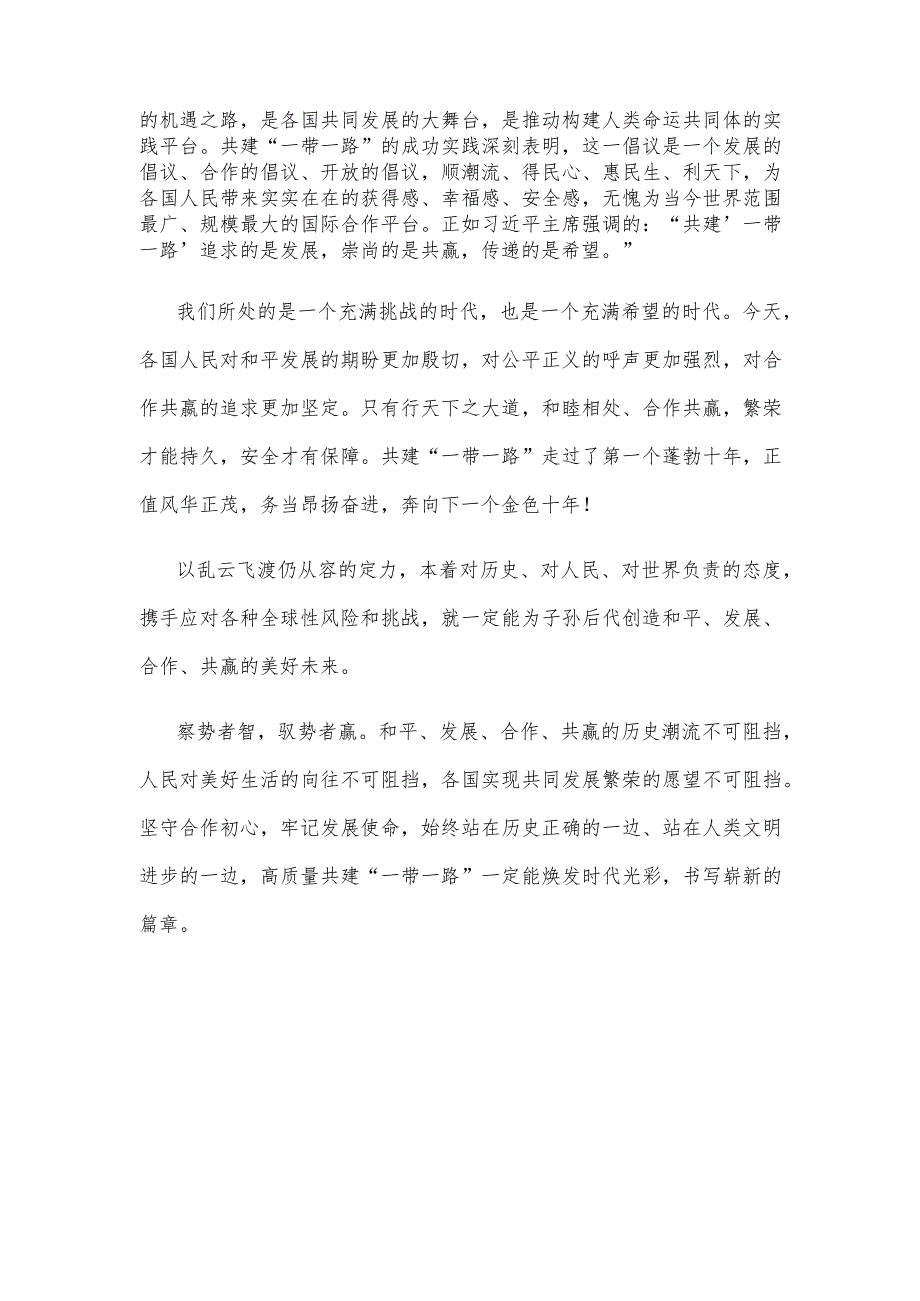 的机遇之路，是各国共同发展的大舞台，是推动构建人类命运共同体的实践平台。共建“一带一路”的成功实践深刻表明，这一倡议是一个发展的倡议、合作的倡议、开放的倡议，顺潮流、得民心、惠民生、利天下，为各国人民带来实实在在的获得感、幸福感、安全感，无愧为当今世界范围最广、规模最大的国际合作平台。正如习近平主席强调的：“共建’一带一路’追求的是发展，崇尚的是共赢，传递的是希望。”

我们所处的是一个充满挑战的时代，也是一个充满希望的时代。今天，各国人民对和平发展的期盼更加殷切，对公平正义的呼声更加强烈，对合作共赢的追求更加坚定。只有行天下之大道，和睦相处、合作共赢，繁荣才能持久，安全才有保障。共建“一带一路”走过了第一个蓬勃十年，正值风华正茂，务当昂扬奋进，奔向下一个金色十年！

以乱云飞渡仍从容的定力，本着对历史、对人民、对世界负责的态度，携手应对各种全球性风险和挑战，就一定能为子孙后代创造和平、发展、合作、共赢的美好未来。

察势者智，驭势者赢。和平、发展、合作、共赢的历史潮流不可阻挡，人民对美好生活的向往不可阻挡，各国实现共同发展繁荣的愿望不可阻挡。坚守合作初心，牢记发展使命，始终站在历史正确的一边、站在人类文明进步的一边，高质量共建“一带一路”一定能焕发时代光彩，书写崭新的篇章。